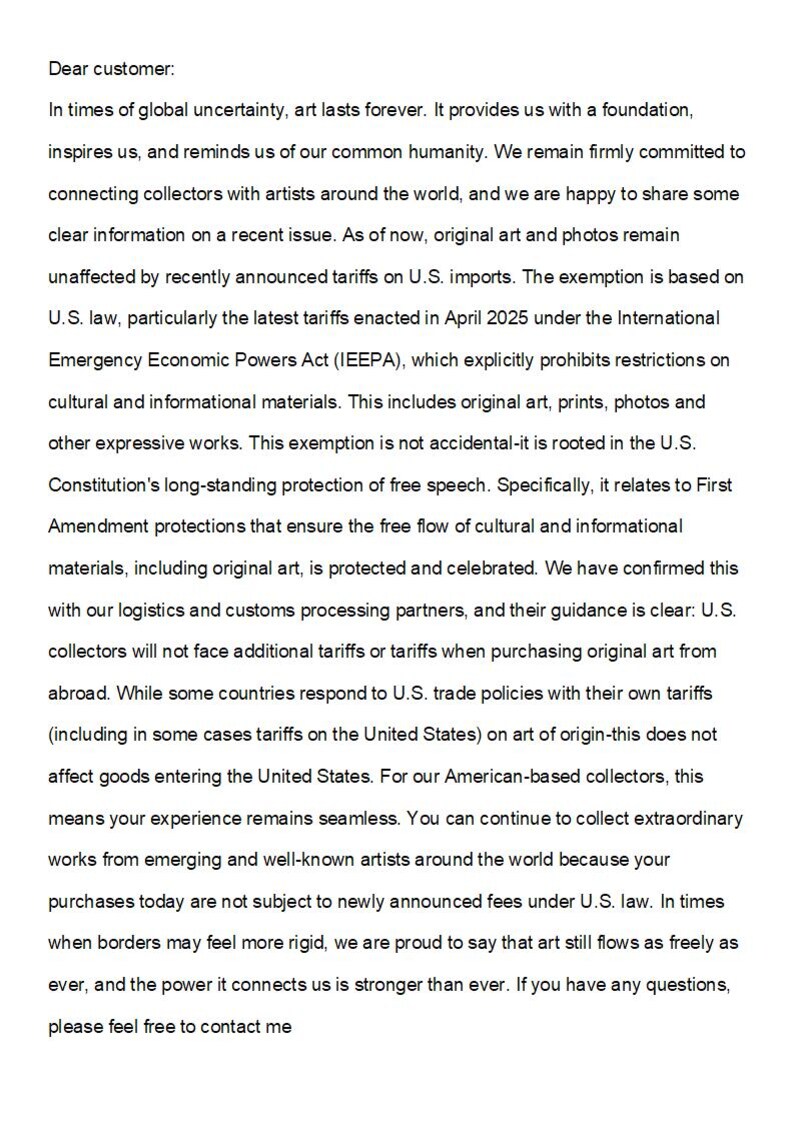 Dear customer:

In times of global uncertainty, art lasts forever. It provides us with a foundation, inspires us, and reminds us of our common humanity. We remain firmly committed to connecting collectors with artists around the world, and we are happy to share some clear information on a recent issue. As of now, original art and photos remain unaffected by recently announced tariffs on U.S. imports. The exemption is based on U.S. law, particularly the latest tariffs enacted in April 2025 under the International Emergency Economic Powers Act (IEEPA), which explicitly prohibits restrictions on cultural and informational materials. This includes original art, prints, photos and other expressive works. This exemption is not accidental-it is rooted in the U.S. Constitution's long-standing protection of free speech. Specifically, it relates to First Amendment protections that ensure the free flow of cultural and informational materials, including original art, is protected and celebrated. We have confirmed this with our logistics and customs processing partners, and their guidance is clear: U.S. collectors will not face additional tariffs or tariffs when purchasing original art from abroad. While some countries respond to U.S. trade policies with their own tariffs (including in some cases tariffs on the United States) on art of origin-this does not affect goods entering the United States. For our American-based collectors, this means your experience remains seamless. You can continue to collect extraordinary works from emerging and well-known artists around the world because your purchases today are not subject to newly announced fees under U.S. law. In times when borders may feel more rigid, we are proud to say that art still flows as freely as ever, and the power it connects us is stronger than ever. If you have any questions, please feel free to contact me